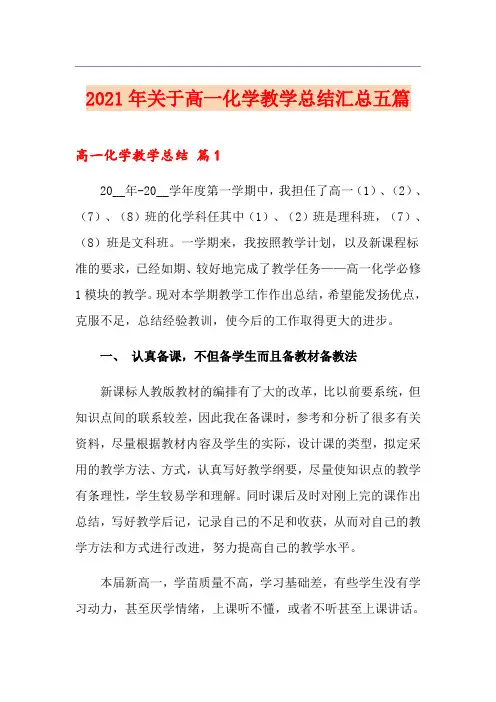 2021年关于高一化学教学总结汇总五篇

高一化学教学总结 篇1

20__年-20__学年度第一学期中，我担任了高一（1）、（2）、（7）、（8）班的化学科任其中（1）、（2）班是理科班，（7）、（8）班是文科班。一学期来，我按照教学计划，以及新课程标准的要求，已经如期、较好地完成了教学任务——高一化学必修1模块的教学。现对本学期教学工作作出总结，希望能发扬优点，克服不足，总结经验教训，使今后的工作取得更大的进步。

一、 认真备课，不但备学生而且备教材备教法

新课标人教版教材的编排有了大的改革，比以前要系统，但知识点间的联系较差，因此我在备课时，参考和分析了很多有关资料，尽量根据教材内容及学生的实际，设计课的类型，拟定采用的教学方法、方式，认真写好教学纲要，尽量使知识点的教学有条理性，学生较易学和理解。同时课后及时对刚上完的课作出总结，写好教学后记，记录自己的不足和收获，从而对自己的教学方法和方式进行改进，努力提高自己的教学水平。

本届新高一，学苗质量不高，学习基础差，有些学生没有学习动力，甚至厌学情绪，上课听不懂，或者不听甚至上课讲话。